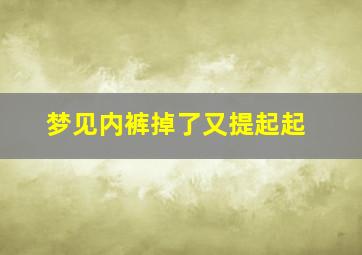 梦见内裤掉了又提起起